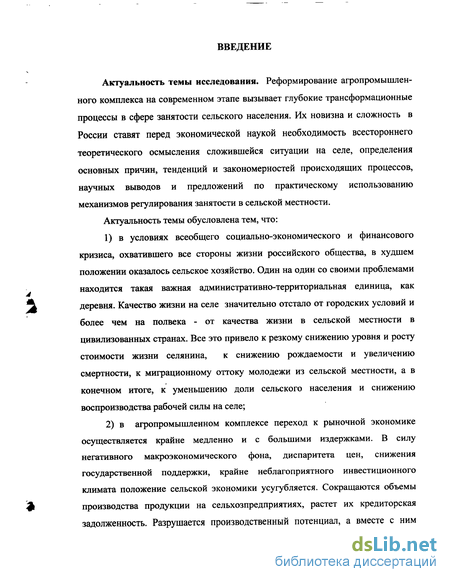 ВВЕДЕНИЕ

Актуальность темы исследования. Реформирование агропромышленного комплекса на современном этапе вызывает глубокие трансформационные процессы в сфере занятости сельского населения. Их новизна и сложность в России ставят перед экономической наукой необходимость всестороннего теоретического осмысления сложившейся ситуации на селе, определения основных причин, тенденций и закономерностей происходящих процессов, научных выводов и предложений по практическому использованию механизмов регулирования занятости в сельской местности.

Актуальность темы обусловлена тем, что:

1) в условиях всеобщего социально-экономического и финансового кризиса, охватившего все стороны жизни российского общества, в худшем положении оказалось сельское хозяйство. Один на один со своими проблемами находится такая важная административно-территориальная единица, как деревня. Качество жизни на селе значительно отстало от городских условий и более чем на полвека - от качества жизни в сельской местности в цивилизованных странах. Все это привело к резкому снижению уровня и росту стоимости жизни селянина, к снижению рождаемости и увеличению смертности, к миграционному оттоку молодежи из сельской местности, а в конечном итоге, к уменьшению доли сельского населения и снижению воспроизводства рабочей силы на селе;

2) в агропромышленном комплексе переход к рыночной экономике осуществляется крайне медленно и с большими издержками. В силу негативного макроэкономического фона, диспаритета цен, снижения государственной поддержки, крайне неблагоприятного инвестиционного климата положение сельской экономики усугубляется. Сокращаются объемы производства продукции на сельхозпредприятиях, растет их кредиторская задолженность. Разрушается производственный потенциал, а вместе с ним

dsLib.net
библиотека диссертаций